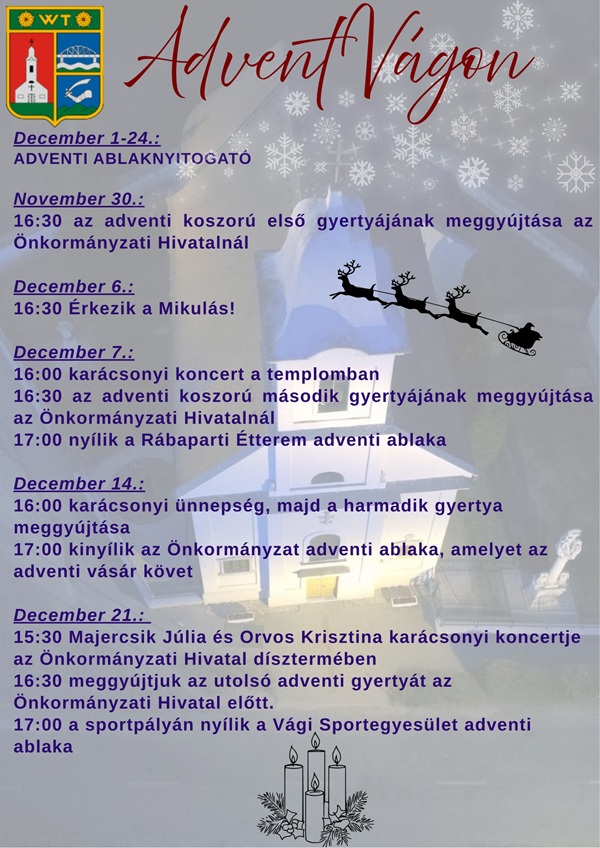 WT

Advent Vágon

December 1-24.:
ADVENTI ABLAKNYITOGATÓ

November 30.:
16:30 az adventi koszorú első gyertyájának meggyújtása az Önkormányzati Hivatalnál

December 6.:
16:30 Érkezik a Mikulás!

December 7.:
16:00 karácsonyi koncert a templomban
16:30 az adventi koszorú második gyertyájának meggyújtása az Önkormányzati Hivatalnál
17:00 nyílik a Rábaparti Étterem adventi ablaka

December 14.:
16:00 karácsonyi ünnepség, majd a harmadik gyertya meggyújtása
17:00 kinyílik az Önkormányzat adventi ablaka, amelyet az adventi vásár követ

December 21.:
15:30 Majercsik Júlia és Orvos Krisztina karácsonyi koncertje az Önkormányzati Hivatal dísztermében
16:30 meggyújtjuk az utolsó adventi gyertyát az Önkormányzati Hivatal előtt.
17:00 a sportpályán nyílik a Vági Sportegyesület adventi ablaka